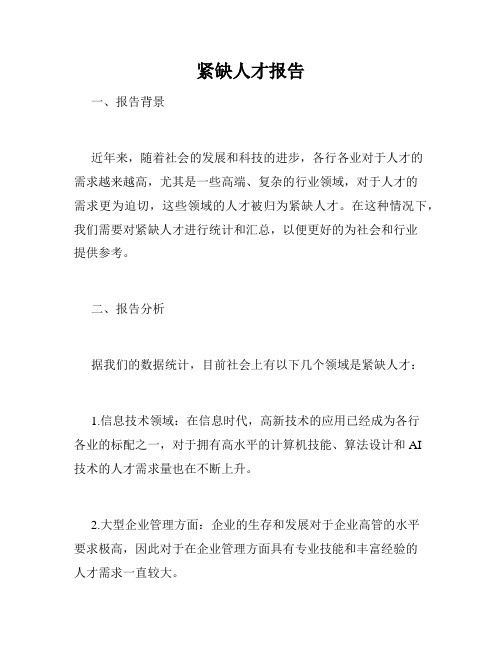 紧缺人才报告

一、报告背景

近年来，随着社会的发展和科技的进步，各行各业对于人才的需求越来越高，尤其是一些高端、复杂的行业领域，对于人才的需求更为迫切，这些领域的人才被归为紧缺人才。在这种情况下，我们需要对紧缺人才进行统计和汇总，以便更好的为社会和行业提供参考。

二、报告分析

据我们的数据统计，目前社会上有以下几个领域是紧缺人才：

1.信息技术领域：在信息时代，高新技术的应用已经成为各行各业的标配之一，对于拥有高水平的计算机技能、算法设计和 AI 技术的人才需求量也在不断上升。

2.大型企业管理方面：企业的生存和发展对于企业高管的水平要求极高，因此对于在企业管理方面具有专业技能和丰富经验的人才需求一直较大。